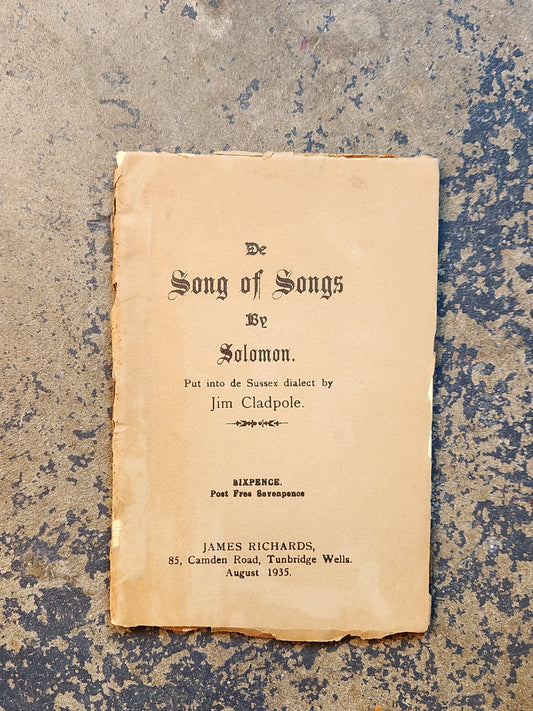 De
Song of Songs
By
Solomon.

Put into de Sussex dialect by
Jim Cladpole.

SIXPENCE.
Post Free Sevenpence

JAMES RICHARDS,
85, Camden Road, Tunbridge Wells.
August 1935.